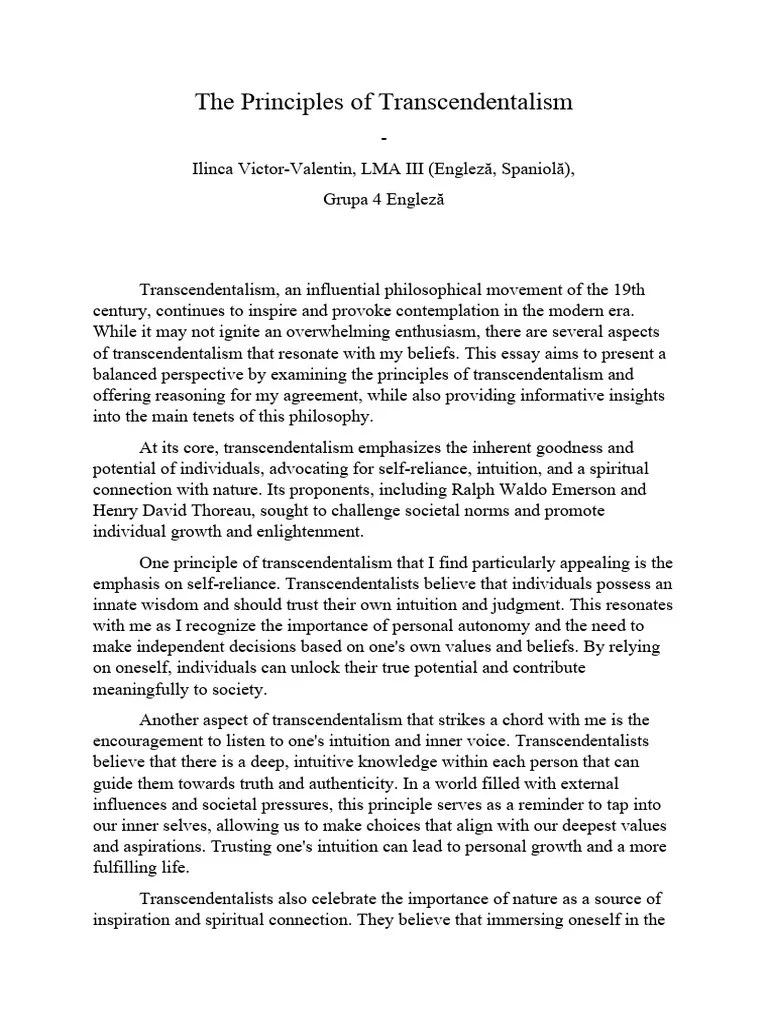 The Principles of Transcendentalism

-

Ilinca Victor-Valentin, LMA III (Engleză, Spaniolă),

Grupa 4 Engleză

Transcendentalism, an influential philosophical movement of the 19th century, continues to inspire and provoke contemplation in the modern era. While it may not ignite an overwhelming enthusiasm, there are several aspects of transcendentalism that resonate with my beliefs. This essay aims to present a balanced perspective by examining the principles of transcendentalism and offering reasoning for my agreement, while also providing informative insights into the main tenets of this philosophy.

At its core, transcendentalism emphasizes the inherent goodness and potential of individuals, advocating for self-reliance, intuition, and a spiritual connection with nature. Its proponents, including Ralph Waldo Emerson and Henry David Thoreau, sought to challenge societal norms and promote individual growth and enlightenment.

One principle of transcendentalism that I find particularly appealing is the emphasis on self-reliance. Transcendentalists believe that individuals possess an innate wisdom and should trust their own intuition and judgment. This resonates with me as I recognize the importance of personal autonomy and the need to make independent decisions based on one's own values and beliefs. By relying on oneself, individuals can unlock their true potential and contribute meaningfully to society.

Another aspect of transcendentalism that strikes a chord with me is the encouragement to listen to one's intuition and inner voice. Transcendentalists believe that there is a deep, intuitive knowledge within each person that can guide them towards truth and authenticity. In a world filled with external influences and societal pressures, this principle serves as a reminder to tap into our inner selves, allowing us to make choices that align with our deepest values and aspirations. Trusting one's intuition can lead to personal growth and a more fulfilling life.

Transcendentalists also celebrate the importance of nature as a source of inspiration and spiritual connection. They believe that immersing oneself in the